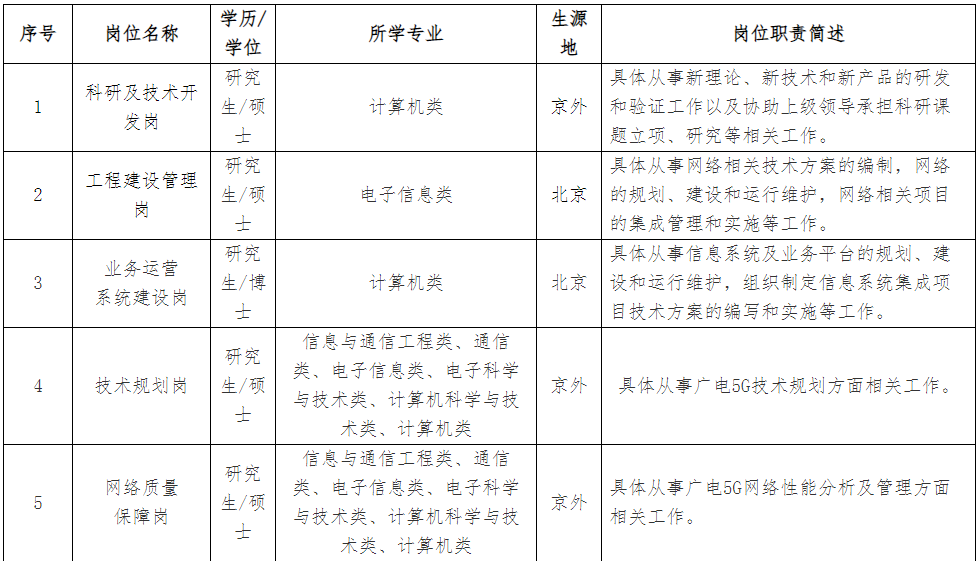 | 序号 | 岗位名称 | 学历/学位 | 所学专业 | 生源地 | 岗位职责简述 |
|---|---|---|---|---|---|
| 1 | 科研及技术开发岗 | 研究生/硕士 | 计算机类 | 京外 | 具体从事新理论、新技术和新产品的研发和验证工作以及协助上级领导承担科研课题立项、研究等相关工作。 |
| 2 | 工程建设管理岗 | 研究生/硕士 | 电子信息类 | 北京 | 具体从事网络相关技术方案的编制，网络的规划、建设和运行维护，网络相关项目的集成管理和实施等工作。 |
| 3 | 业务运营系统建设岗 | 研究生/博士 | 计算机类 | 北京 | 具体从事信息系统及业务平台的规划、建设和运行维护，组织制定信息系统集成项目技术方案的编写和实施等工作。 |
| 4 | 技术规划岗 | 研究生/硕士 | 信息与通信工程类、通信类、电子信息类、电子科学与技术类、计算机科学与技术类、计算机类 | 京外 | 具体从事广电5G技术规划方面相关工作。 |
| 5 | 网络质量保障岗 | 研究生/硕士 | 信息与通信工程类、通信类、电子信息类、电子科学与技术类、计算机科学与技术类、计算机类 | 京外 | 具体从事广电5G网络性能分析及管理方面相关工作。 |